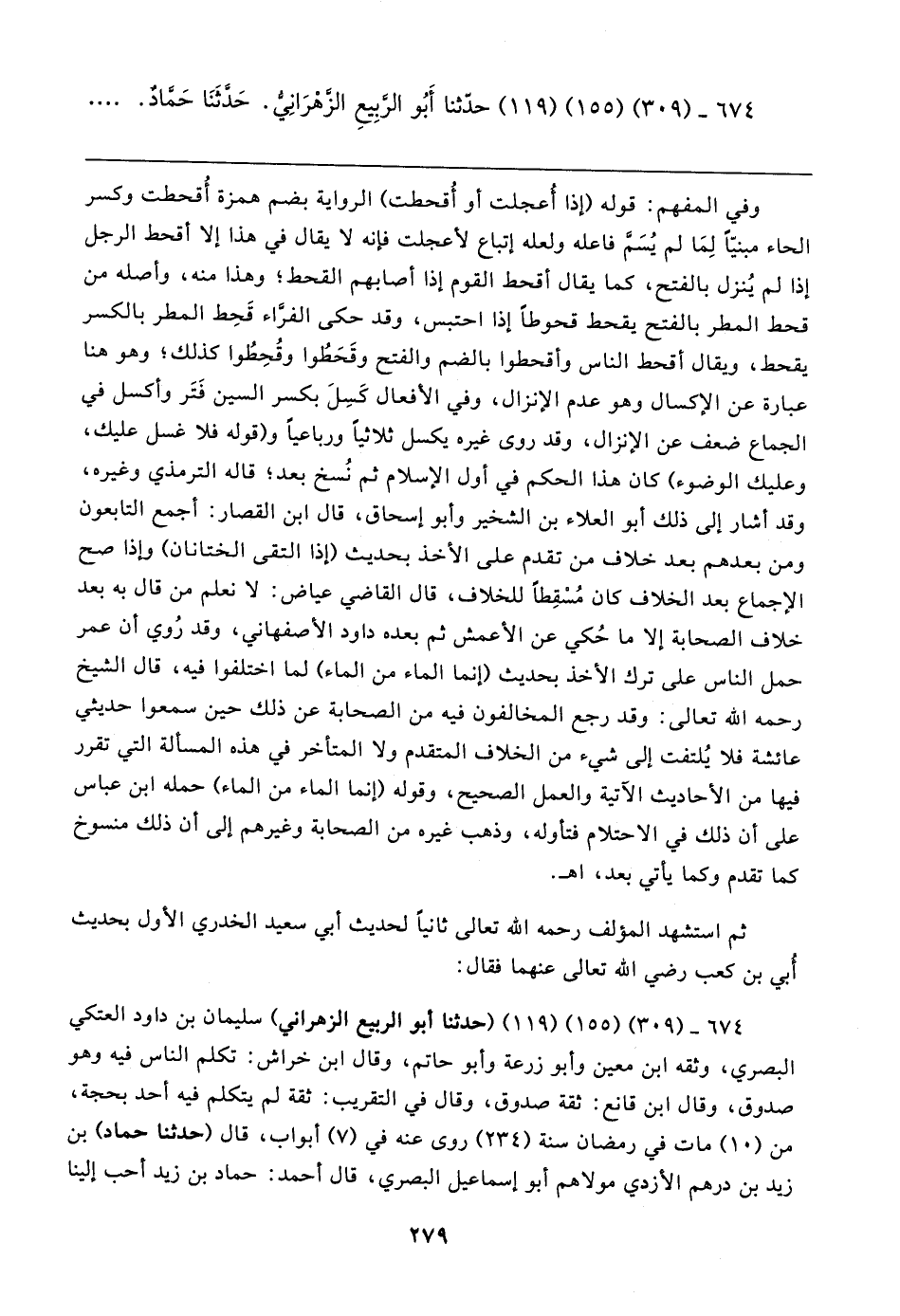 ٦٧٤ ـ (٣٠٩) (١٥٥) (١١٩) حدّثنا أَبُو الرَّبِيعِ الزَّهْرَانِيُّ. حَدَّثَنَا حَمَّادٌ. ....

وفي المفهم: قوله (إذا أُعجلت أو أُقحطت) الرواية بضم همزة أُقحطت وكسر الحاء مبنياً لِمَا لم يُسَمَّ فاعله ولعله إتباع لأعجلت فإنه لا يقال في هذا إلا أقحط الرجل إذا لم يُنزل بالفتح، كما يقال أقحط القوم إذا أصابهم القحط؛ وهذا منه، وأصله من قحط المطر بالفتح يقحط قحوطاً إذا احتبس، وقد حكى الفرَّاء قَحِط المطر بالكسر يقحط، ويقال أقحط الناس وأقحطوا بالضم والفتح وقَحَطُوا وقُحِطُوا كذلك؛ وهو هنا عبارة عن الإكسال وهو عدم الإنزال، وفي الأفعال كَسِلَ بكسر السين فَتَر وأكسل في الجماع ضعف عن الإنزال، وقد روى غيره يكسل ثلاثياً ورباعياً و(قوله فلا غسل عليك، وعليك الوضوء) كان هذا الحكم في أول الإسلام ثم نُسخ بعد؛ قاله الترمذي وغيره، وقد أشار إلى ذلك أبو العلاء بن الشخير وأبو إسحاق، قال ابن القصار: أجمع التابعون ومن بعدهم بعد خلاف من تقدم على الأخذ بحديث (إذا التقى الختانان) وإذا صح الإجماع بعد الخلاف كان مُسْقِطاً للخلاف، قال القاضي عياض: لا نعلم من قال به بعد خلاف الصحابة إلا ما حُكي عن الأعمش ثم بعده داود الأصفهاني، وقد رُوي أن عمر حمل الناس على ترك الأخذ بحديث (إنما الماء من الماء) لما اختلفوا فيه، قال الشيخ رحمه الله تعالى: وقد رجع المخالفون فيه من الصحابة عن ذلك حين سمعوا حديثي عائشة فلا يُلتفت إلى شيء من الخلاف المتقدم ولا المتأخر في هذه المسألة التي تقرر فيها من الأحاديث الآتية والعمل الصحيح، وقوله (إنما الماء من الماء) حمله ابن عباس على أن ذلك في الاحتلام فتأوله، وذهب غيره من الصحابة وغيرهم إلى أن ذلك منسوخ كما تقدم وكما يأتي بعد، اهـ.

ثم استشهد المؤلف رحمه الله تعالى ثانياً لحديث أبي سعيد الخدري الأول بحديث أُبي بن كعب رضي الله تعالى عنهما فقال:

٦٧٤ ـ (٣٠٩) (١٥٥) (١١٩) (حدثنا أبو الربيع الزهراني) سليمان بن داود العتكي البصري، وثقه ابن معين وأبو زرعة وأبو حاتم، وقال ابن خراش: تكلم الناس فيه وهو صدوق، وقال ابن قانع: ثقة صدوق، وقال في التقريب: ثقة لم يتكلم فيه أحد بحجة، من (١٠) مات في رمضان سنة (٢٣٤) روى عنه في (٧) أبواب، قال (حدثنا حماد) بن زيد بن درهم الأزدي مولاهم أبو إسماعيل البصري، قال أحمد: حماد بن زيد أحب إلينا

٢٧٩